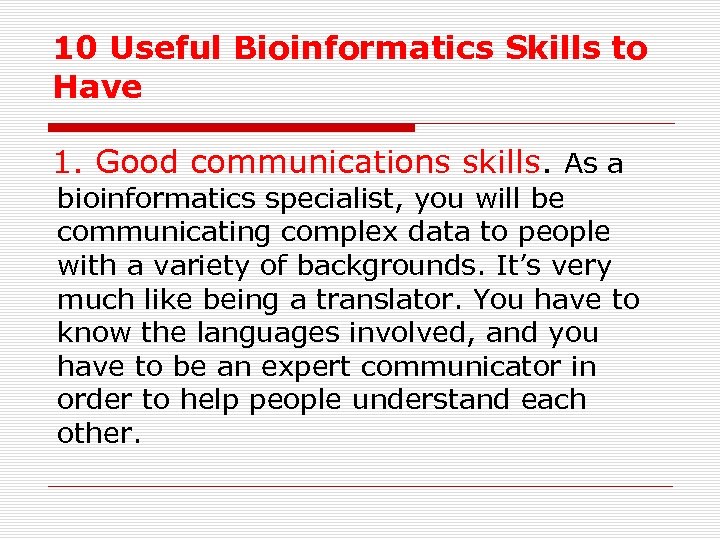 10 Useful Bioinformatics Skills to Have

1. Good communications skills. As a bioinformatics specialist, you will be communicating complex data to people with a variety of backgrounds. It's very much like being a translator. You have to know the languages involved, and you have to be an expert communicator in order to help people understand each other.